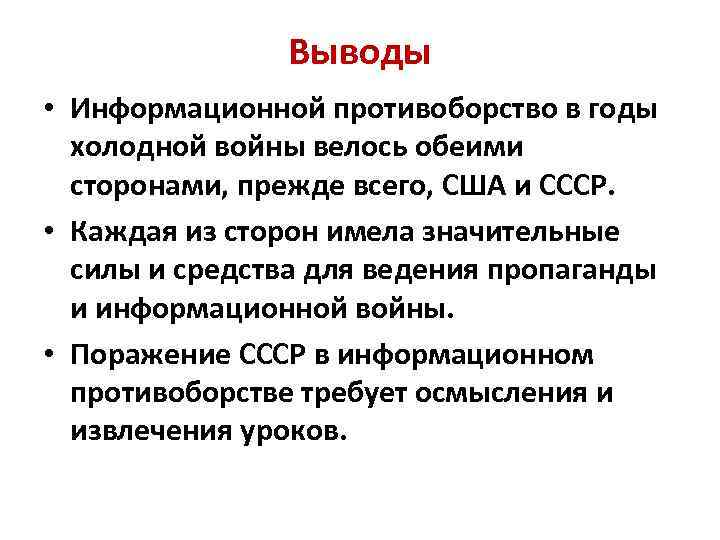 Выводы

• Информационной противоборство в годы холодной войны велось обеими сторонами, прежде всего, США и СССР.

• Каждая из сторон имела значительные силы и средства для ведения пропаганды и информационной войны.

• Поражение СССР в информационном противоборстве требует осмысления и извлечения уроков.